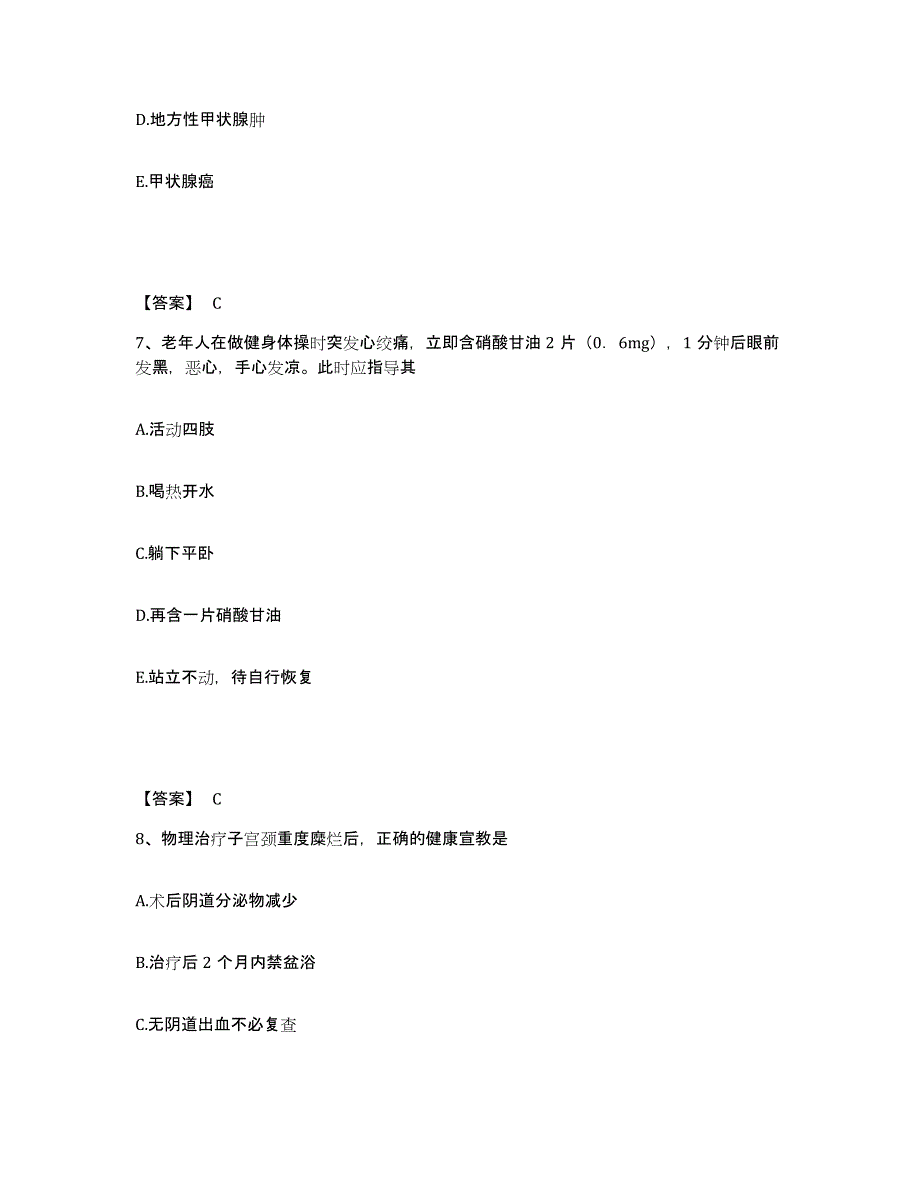 D.地方性甲状腺肿

E.甲状腺癌

【答案】 C

7、老年人在做健身体操时突发心绞痛，立即含硝酸甘油 2 片（0. 6mg），1 分钟后眼前发黑，恶心，手心发凉。此时应指导其

A.活动四肢

B.喝热开水

C.躺下平卧

D.再含一片硝酸甘油

E.站立不动，待自行恢复

【答案】 C

8、物理治疗子宫颈重度糜烂后，正确的健康宣教是

A.术后阴道分泌物减少

B.治疗后 2 个月内禁盆浴

C.无阴道出血不必复查